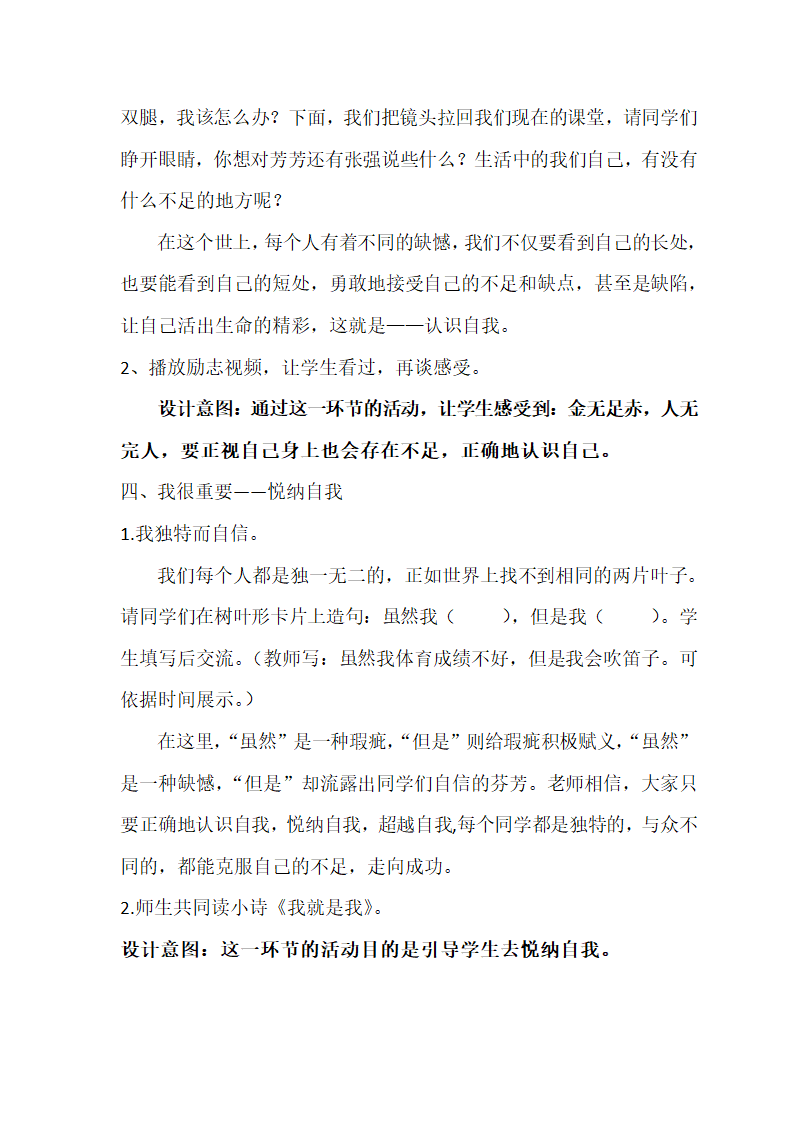 双腿，我该怎么办？下面，我们把镜头拉回我们现在的课堂，请同学们睁开眼睛，你想对芳芳还有张强说些什么？生活中的我们自己，有没有什么不足的地方呢？

在这个世上，每个人有着不同的缺憾，我们不仅要看到自己的长处，也要能看到自己的短处，勇敢地接受自己的不足和缺点，甚至是缺陷，让自己活出生命的精彩，这就是——认识自我。

2、播放励志视频，让学生看过，再谈感受。

设计意图：通过这一环节的活动，让学生感受到：金无足赤，人无完人，要正视自己身上也会存在不足，正确地认识自己。

四、我很重要——悦纳自我

1.我独特而自信。

我们每个人都是独一无二的，正如世界上找不到相同的两片叶子。请同学们在树叶形卡片上造句：虽然我（　　），但是我（　　）。学生填写后交流。（教师写：虽然我体育成绩不好，但是我会吹笛子。可依据时间展示。）

在这里，“虽然”是一种瑕疵，“但是”则给瑕疵积极赋义，“虽然”是一种缺憾，“但是”却流露出同学们自信的芬芳。老师相信，大家只要正确地认识自我，悦纳自我，超越自我,每个同学都是独特的，与众不同的，都能克服自己的不足，走向成功。

2.师生共同读小诗《我就是我》。

设计意图：这一环节的活动目的是引导学生去悦纳自我。